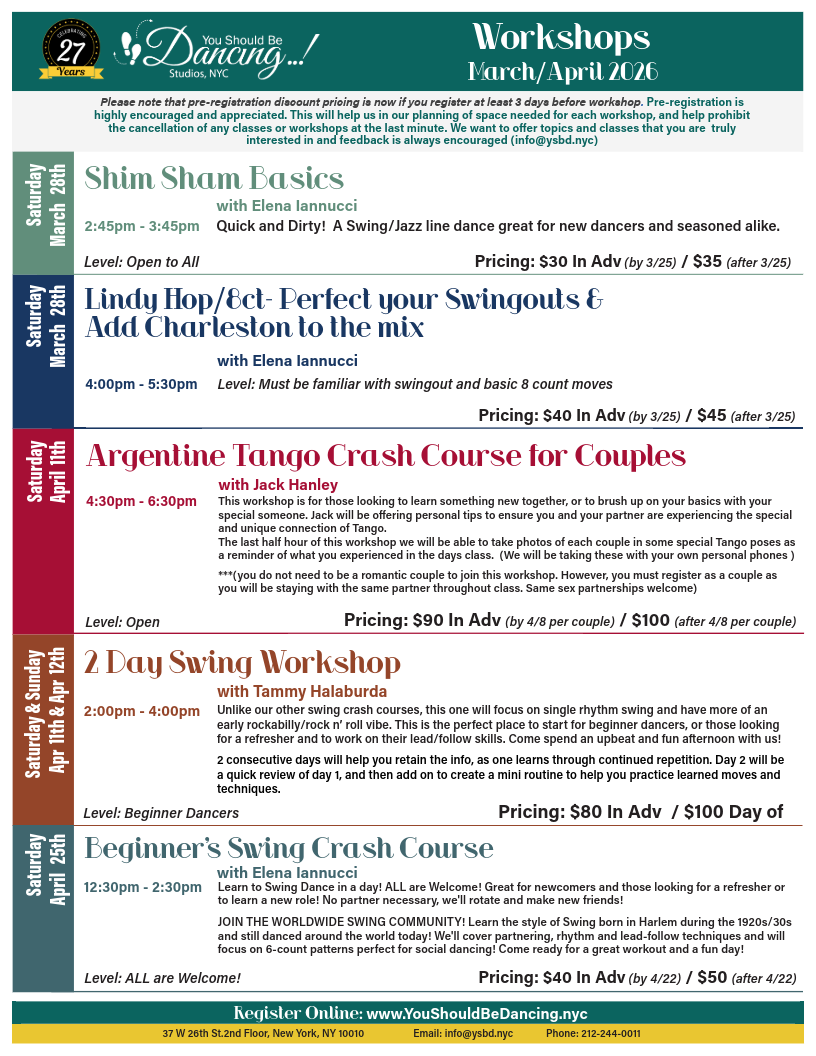 CELEBRATING 27 Years

You Should Be Dancing...! Studios, NYC

Workshops
March/April 2026

Please note that pre-registration discount pricing is now if you register at least 3 days before workshop. Pre-registration is highly encouraged and appreciated. This will help us in our planning of space needed for each workshop, and help prohibit the cancellation of any classes or workshops at the last minute. We want to offer topics and classes that you are truly interested in and feedback is always encouraged (info@ysbd.nyc)

Saturday March 28th

Shim Sham Basics
with Elena Iannucci
2:45pm - 3:45pm Quick and Dirty! A Swing/Jazz line dance great for new dancers and seasoned alike.
Level: Open to All
Pricing: $30 In Adv (by 3/25) / $35 (after 3/25)

Saturday March 28th

Lindy Hop/8ct- Perfect your Swingouts & Add Charleston to the mix
with Elena Iannucci
4:00pm - 5:30pm Level: Must be familiar with swingout and basic 8 count moves
Pricing: $40 In Adv (by 3/25) / $45 (after 3/25)

Saturday April 11th

Argentine Tango Crash Course for Couples
with Jack Hanley
4:30pm - 6:30pm This workshop is for those looking to learn something new together, or to brush up on your basics with your special someone. Jack will be offering personal tips to ensure you and your partner are experiencing the special and unique connection of Tango.
The last half hour of this workshop we will be able to take photos of each couple in some special Tango poses as a reminder of what you experienced in the days class. (We will be taking these with your own personal phones )

***(you do not need to be a romantic couple to join this workshop. However, you must register as a couple as you will be staying with the same partner throughout class. Same sex partnerships welcome)
Level: Open
Pricing: $90 In Adv (by 4/8 per couple) / $100 (after 4/8 per couple)

Saturday & Sunday Apr 11th & Apr 12th

2 Day Swing Workshop
with Tammy Halaburda
2:00pm - 4:00pm Unlike our other swing crash courses, this one will focus on single rhythm swing and have more of an early rockabilly/rock n' roll vibe. This is the perfect place to start for beginner dancers, or those looking for a refresher and to work on their lead/follow skills. Come spend an upbeat and fun afternoon with us!

2 consecutive days will help you retain the info, as one learns through continued repetition. Day 2 will be a quick review of day 1, and then add on to create a mini routine to help you practice learned moves and techniques.
Level: Beginner Dancers
Pricing: $80 In Adv / $100 Day of

Saturday April 25th

Beginner's Swing Crash Course
with Elena Iannucci
12:30pm - 2:30pm Learn to Swing Dance in a day! ALL are Welcome! Great for newcomers and those looking for a refresher or to learn a new role! No partner necessary, we'll rotate and make new friends!

JOIN THE WORLDWIDE SWING COMMUNITY! Learn the style of Swing born in Harlem during the 1920s/30s and still danced around the world today! We'll cover partnering, rhythm and lead-follow techniques and will focus on 6-count patterns perfect for social dancing! Come ready for a great workout and a fun day!
Level: ALL are Welcome!
Pricing: $40 In Adv (by 4/22) / $50 (after 4/22)

Register Online: www.YouShouldBeDancing.nyc
37 W 26th St.2nd Floor, New York, NY 10010 Email: info@ysbd.nyc Phone: 212-244-0011